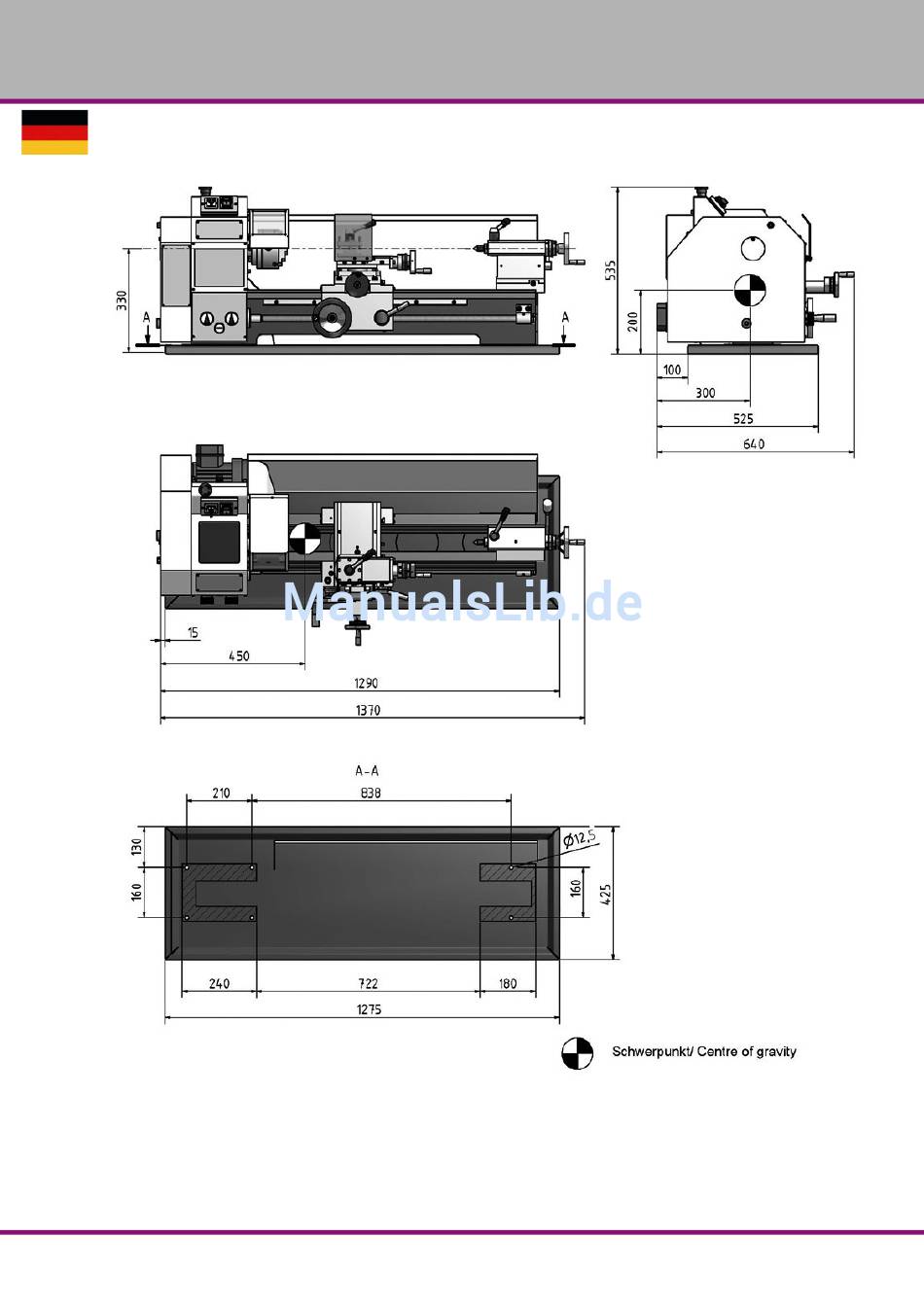 330
A
A
535
200
100
300
525
640
ManualsLib.de
15
450
1290
1370
A-A
210
838
130
160
Ø12,5
160
425
240
722
180
1275
Schwerpunkt/ Centre of gravity